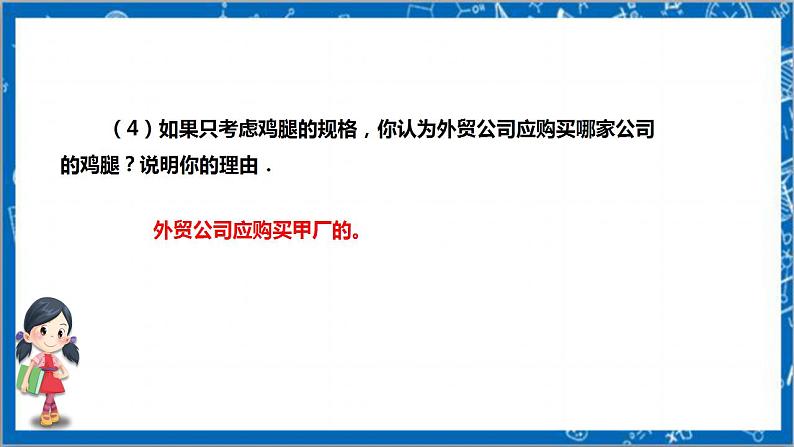 （4）如果只考虑鸡腿的规格，你认为外贸公司应购买哪家公司的鸡腿？说明你的理由．

外贸公司应购买甲厂的。